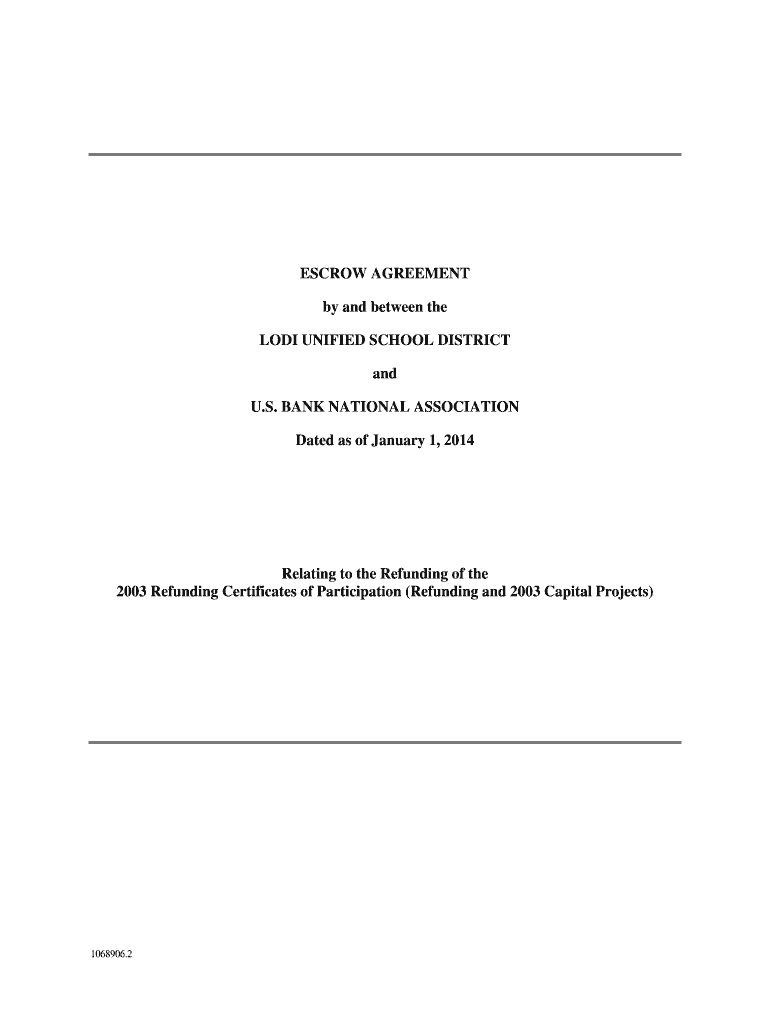 ESCROW AGREEMENT

by and between the

LODI UNIFIED SCHOOL DISTRICT

and

U.S. BANK NATIONAL ASSOCIATION

Dated as of January 1, 2014

Relating to the Refunding of the
2003 Refunding Certificates of Participation (Refunding and 2003 Capital Projects)

1068906.2